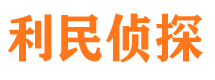 利民侦探